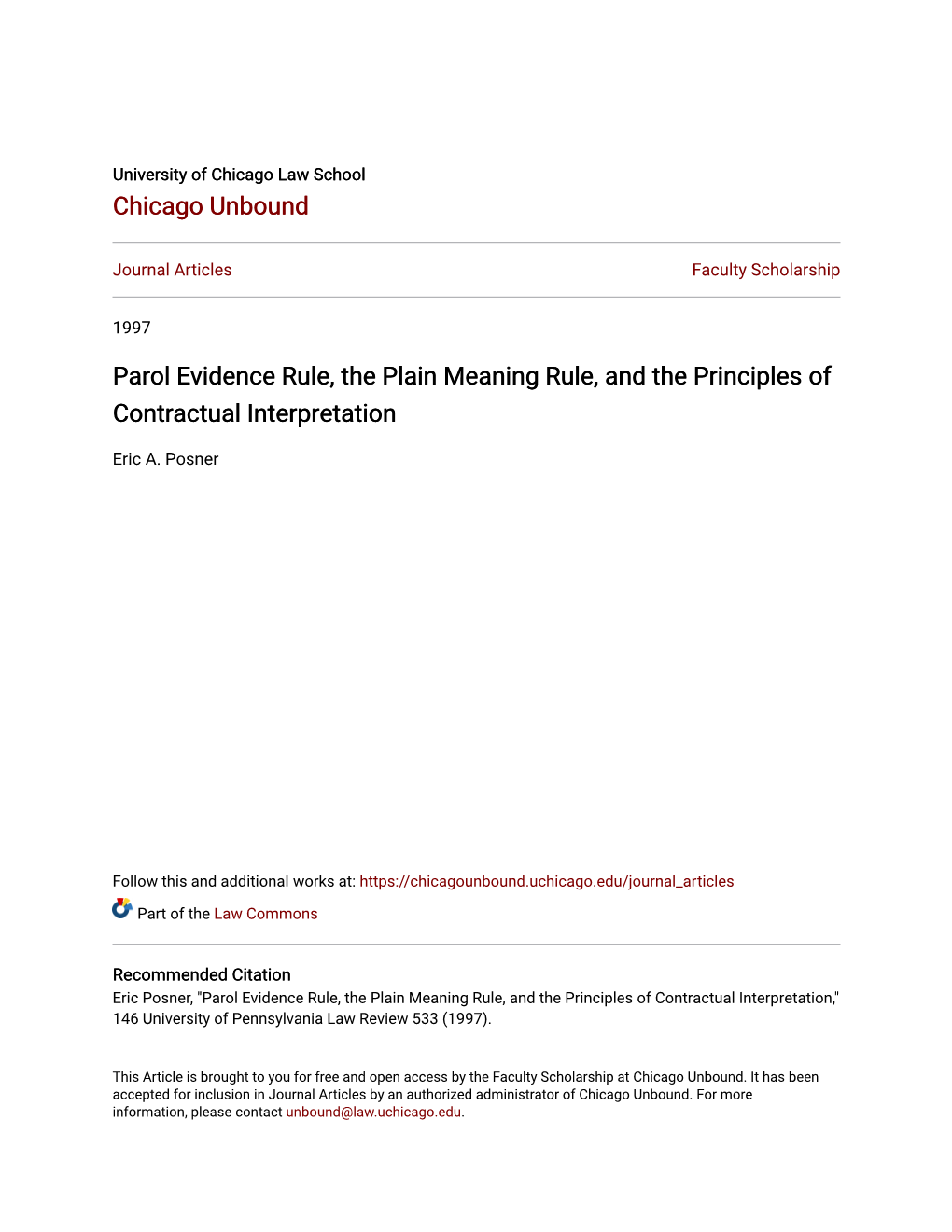 University of Chicago Law School
Chicago Unbound

Journal Articles

Faculty Scholarship

1997

Parol Evidence Rule, the Plain Meaning Rule, and the Principles of Contractual Interpretation

Eric A. Posner

Follow this and additional works at: https://chicagounbound.uchicago.edu/journal_articles

Part of the Law Commons

Recommended Citation
Eric Posner, "Parol Evidence Rule, the Plain Meaning Rule, and the Principles of Contractual Interpretation," 146 University of Pennsylvania Law Review 533 (1997).

This Article is brought to you for free and open access by the Faculty Scholarship at Chicago Unbound. It has been accepted for inclusion in Journal Articles by an authorized administrator of Chicago Unbound. For more information, please contact unbound@law.uchicago.edu.